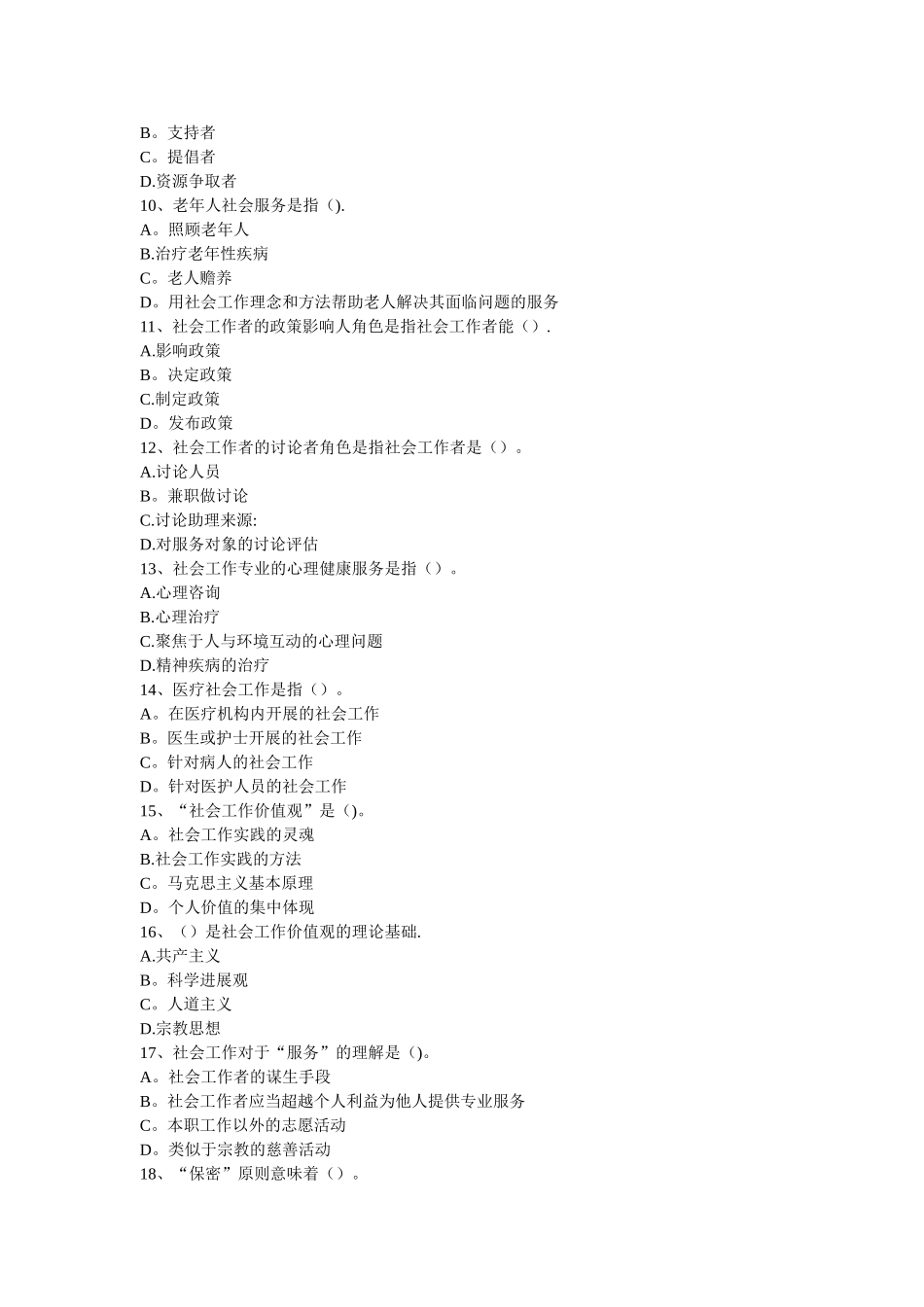 B。支持者
C。提倡者
D.资源争取者
10、老年人社会服务是指().
A。照顾老年人
B.治疗老年性疾病
C。老人赡养
D。用社会工作理念和方法帮助老人解决其面临问题的服务
11、社会工作者的政策影响人角色是指社会工作者能（）.
A.影响政策
B。决定政策
C.制定政策
D。发布政策
12、社会工作者的讨论者角色是指社会工作者是（）。
A.讨论人员
B。兼职做讨论
C.讨论助理来源:
D.对服务对象的讨论评估
13、社会工作专业的心理健康服务是指（）。
A.心理咨询
B.心理治疗
C.聚焦于人与环境互动的心理问题
D.精神疾病的治疗
14、医疗社会工作是指（）。
A。在医疗机构内开展的社会工作
B。医生或护士开展的社会工作
C。针对病人的社会工作
D。针对医护人员的社会工作
15、“社会工作价值观”是()。
A。社会工作实践的灵魂
B.社会工作实践的方法
C。马克思主义基本原理
D。个人价值的集中体现
16、（）是社会工作价值观的理论基础.
A.共产主义
B。科学进展观
C。人道主义
D.宗教思想
17、社会工作对于“服务”的理解是()。
A。社会工作者的谋生手段
B。社会工作者应当超越个人利益为他人提供专业服务
C。本职工作以外的志愿活动
D。类似于宗教的慈善活动
18、“保密”原则意味着（）。